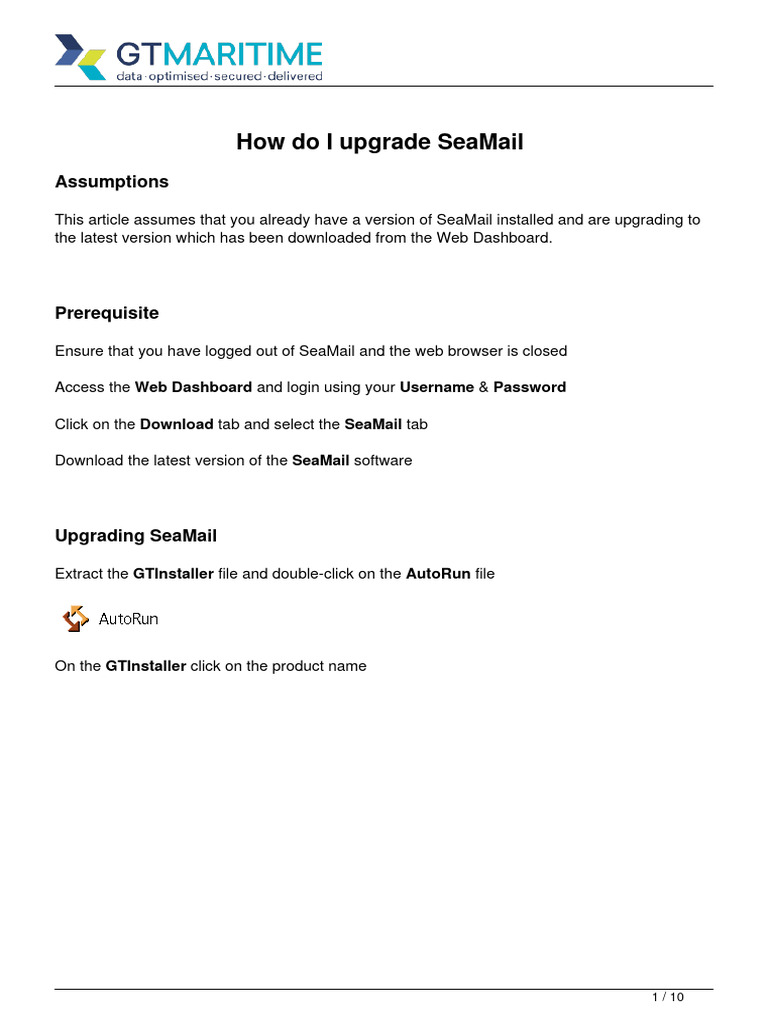 GTMARITIME
data·optimised·secured·delivered

How do I upgrade SeaMail

Assumptions

This article assumes that you already have a version of SeaMail installed and are upgrading to the latest version which has been downloaded from the Web Dashboard.

Prerequisite

Ensure that you have logged out of SeaMail and the web browser is closed

Access the Web Dashboard and login using your Username & Password

Click on the Download tab and select the SeaMail tab

Download the latest version of the SeaMail software

Upgrading SeaMail

Extract the GTInstaller file and double-click on the AutoRun file

AutoRun

On the GTInstaller click on the product name

1 / 10